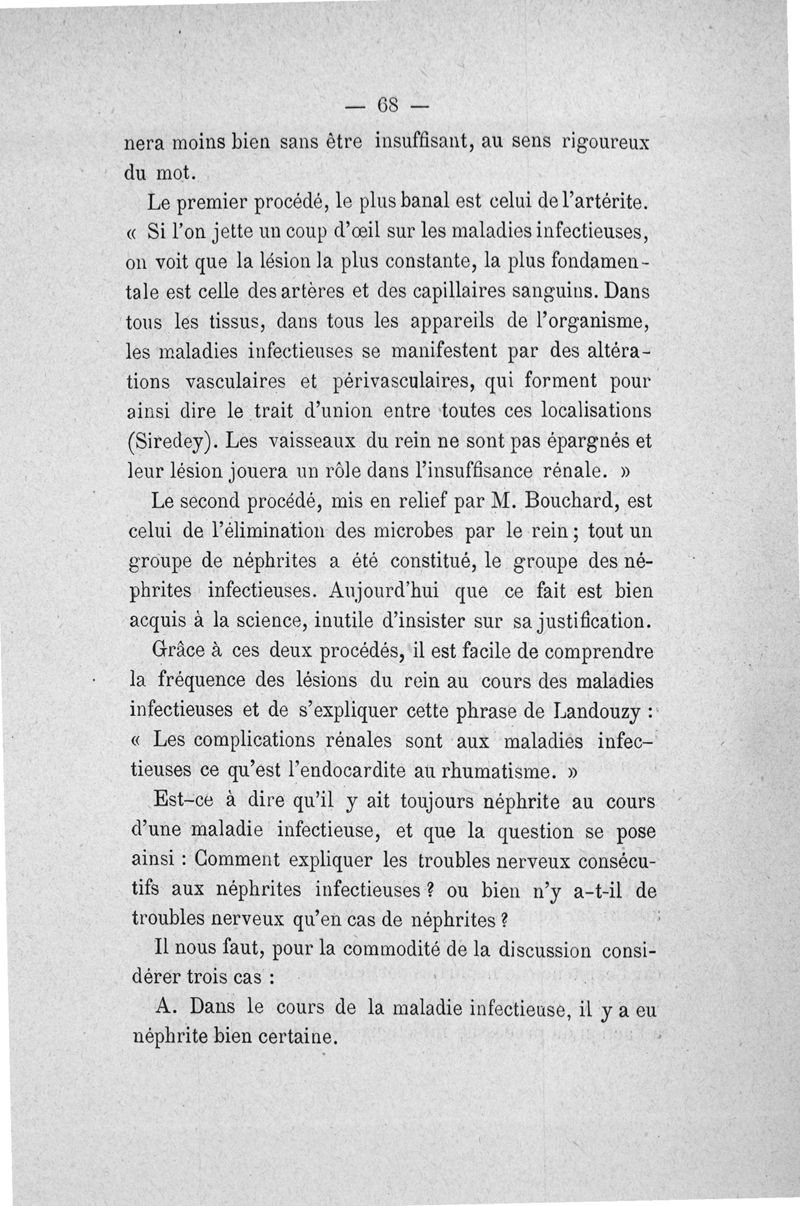 — 68 —

nera moins bien sans être insuffisant, au sens rigoureux du mot.

Le premier procédé, le plus banal est celui de l'artérite. « Si l'on jette un coup d'œil sur les maladies infectieuses, on voit que la lésion la plus constante, la plus fondamentale est celle des artères et des capillaires sanguins. Dans tous les tissus, dans tous les appareils de l'organisme, les maladies infectieuses se manifestent par des altérations vasculaires et périvasculaires, qui forment pour ainsi dire le trait d'union entre toutes ces localisations (Siredey). Les vaisseaux du rein ne sont pas épargnés et leur lésion jouera un rôle dans l'insuffisance rénale. »

Le second procédé, mis en relief par M. Bouchard, est celui de l'élimination des microbes par le rein ; tout un groupe de néphrites a été constitué, le groupe des néphrites infectieuses. Aujourd'hui que ce fait est bien acquis à la science, inutile d'insister sur sa justification.

Grâce à ces deux procédés, il est facile de comprendre la fréquence des lésions du rein au cours des maladies infectieuses et de s'expliquer cette phrase de Landouzy : « Les complications rénales sont aux maladies infectieuses ce qu'est l'endocardite au rhumatisme. »

Est-ce à dire qu'il y ait toujours néphrite au cours d'une maladie infectieuse, et que la question se pose ainsi : Comment expliquer les troubles nerveux consécutifs aux néphrites infectieuses ? ou bien n'y a-t-il de troubles nerveux qu'en cas de néphrites ?

Il nous faut, pour la commodité de la discussion considérer trois cas :

A. Dans le cours de la maladie infectieuse, il y a eu néphrite bien certaine.